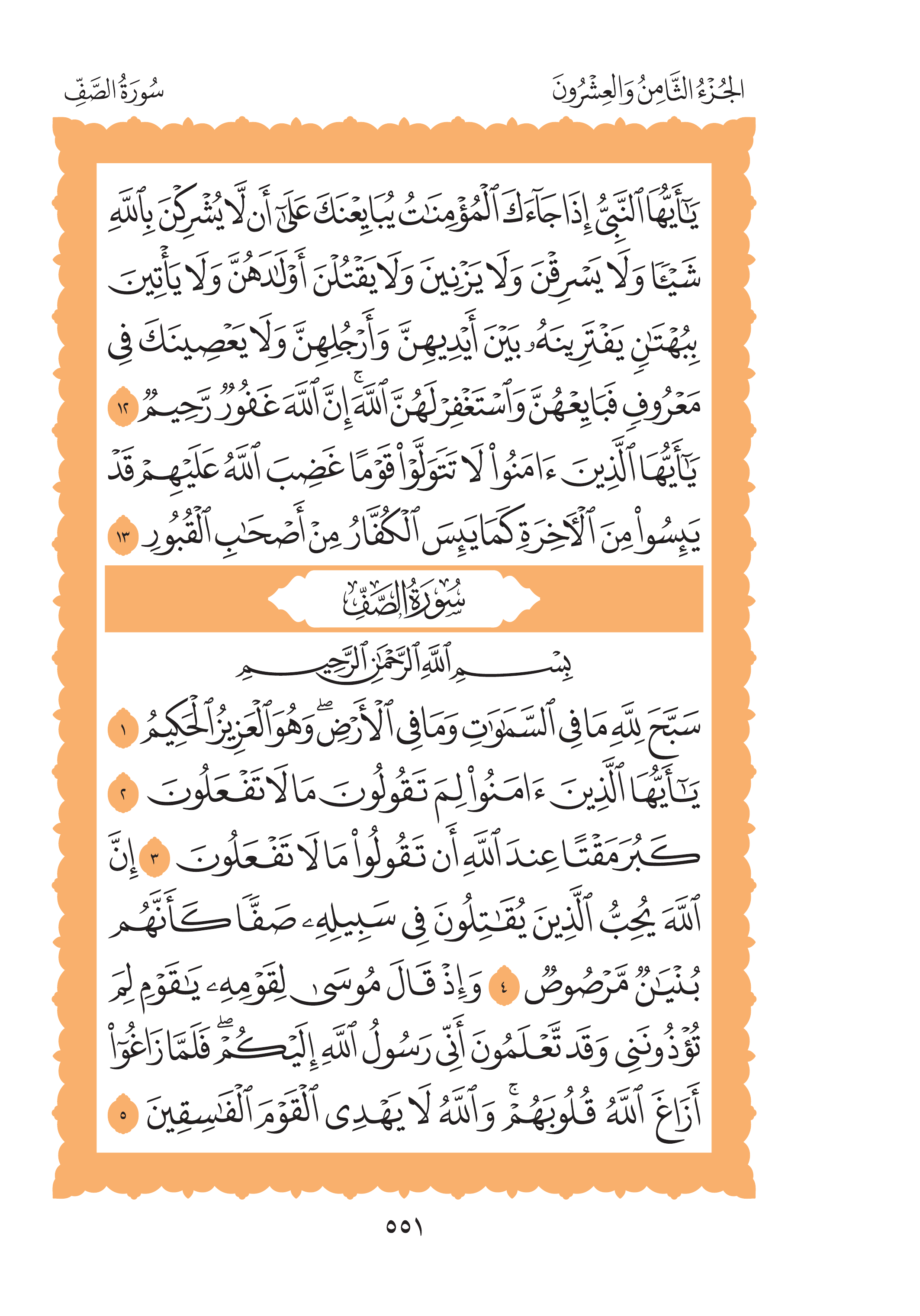 الجُزْءُ الثَّامِنُ وَالعِشْرُونَ

سُورَةُ الصَّفِّ

يَٰٓأَيُّهَا ٱلنَّبِيُّ إِذَا جَآءَكَ ٱلۡمُؤۡمِنَٰتُ يُبَايِعۡنَكَ عَلَىٰٓ أَن لَّا يُشۡرِكۡنَ بِٱللَّهِ شَيۡـٔٗا وَلَا يَسۡرِقۡنَ وَلَا يَزۡنِينَ وَلَا يَقۡتُلۡنَ أَوۡلَٰدَهُنَّ وَلَا يَأۡتِينَ بِبُهۡتَٰنٖ يَفۡتَرِينَهُۥ بَيۡنَ أَيۡدِيهِنَّ وَأَرۡجُلِهِنَّ وَلَا يَعۡصِينَكَ فِي مَعۡرُوفٖ فَبَايِعۡهُنَّ وَٱسۡتَغۡفِرۡ لَهُنَّ ٱللَّهَۚ إِنَّ ٱللَّهَ غَفُورٞ رَّحِيمٞ ١٢ يَٰٓأَيُّهَا ٱلَّذِينَ ءَامَنُواْ لَا تَتَوَلَّوۡاْ قَوۡمًا غَضِبَ ٱللَّهُ عَلَيۡهِمۡ قَدۡ يَئِسُواْ مِنَ ٱلۡأٓخِرَةِ كَمَا يَئِسَ ٱلۡكُفَّارُ مِنۡ أَصۡحَٰبِ ٱلۡقُبُورِ ١٣

سُورَةُ الصَّفِّ

بِسۡمِ ٱللَّهِ ٱلرَّحۡمَٰنِ ٱلرَّحِيمِ

سَبَّحَ لِلَّهِ مَا فِي ٱلسَّمَٰوَٰتِ وَمَا فِي ٱلۡأَرۡضِۖ وَهُوَ ٱلۡعَزِيزُ ٱلۡحَكِيمُ ١ يَٰٓأَيُّهَا ٱلَّذِينَ ءَامَنُواْ لِمَ تَقُولُونَ مَا لَا تَفۡعَلُونَ ٢ كَبُرَ مَقۡتًا عِندَ ٱللَّهِ أَن تَقُولُواْ مَا لَا تَفۡعَلُونَ ٣ إِنَّ ٱللَّهَ يُحِبُّ ٱلَّذِينَ يُقَٰتِلُونَ فِي سَبِيلِهِۦ صَفّٗا كَأَنَّهُم بُنۡيَٰنٞ مَّرۡصُوصٞ ٤ وَإِذۡ قَالَ مُوسَىٰ لِقَوۡمِهِۦ يَٰقَوۡمِ لِمَ تُؤۡذُونَنِي وَقَد تَّعۡلَمُونَ أَنِّي رَسُولُ ٱللَّهِ إِلَيۡكُمۡۖ فَلَمَّا زَاغُوٓاْ أَزَاغَ ٱللَّهُ قُلُوبَهُمۡۚ وَٱللَّهُ لَا يَهۡدِي ٱلۡقَوۡمَ ٱلۡفَٰسِقِينَ ٥

٥٥١